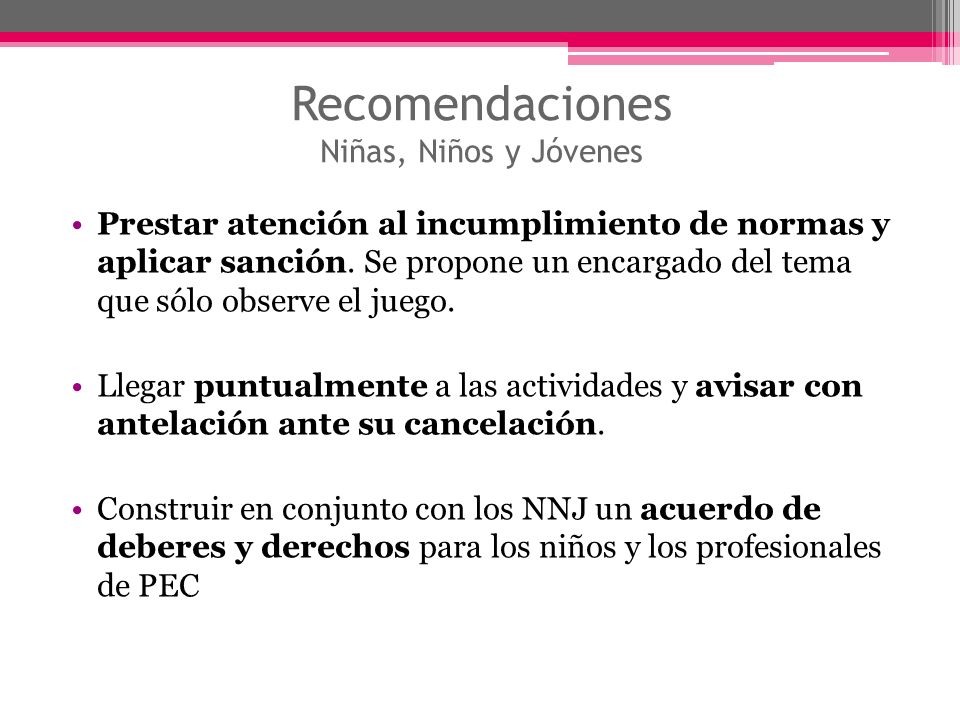 Recomendaciones
Niñas, Niños y Jóvenes

• Prestar atención al incumplimiento de normas y aplicar sanción. Se propone un encargado del tema que sólo observe el juego.

• Llegar puntualmente a las actividades y avisar con antelación ante su cancelación.

• Construir en conjunto con los NNJ un acuerdo de deberes y derechos para los niños y los profesionales de PEC